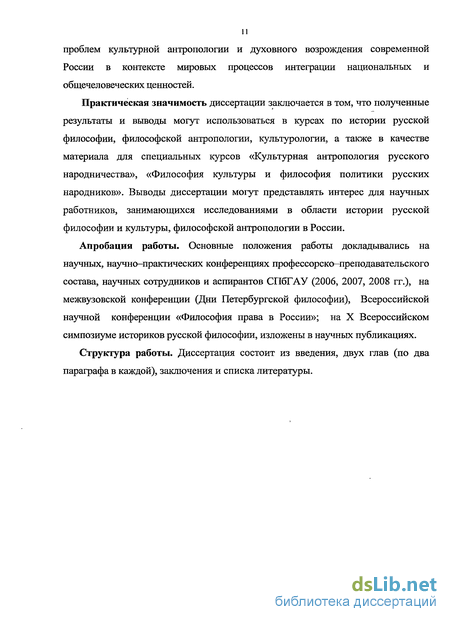 11

проблем культурной антропологии и духовного возрождения современной России в контексте мировых процессов интеграции национальных и общечеловеческих ценностей.

Практическая значимость диссертации заключается в том, что полученные результаты и выводы могут использоваться в курсах по истории русской философии, философской антропологии, культурологии, а также в качестве материала для специальных курсов «Культурная антропология русского народничества», «Философия культуры и философия политики русских народников». Выводы диссертации могут представлять интерес для научных работников, занимающихся исследованиями в области истории русской философии и культуры, философской антропологии в России.

Апробация работы. Основные положения работы докладывались на научных, научно–практических конференциях профессорско–преподавательского состава, научных сотрудников и аспирантов СПбГАУ (2006, 2007, 2008 гг.), на межвузовской конференции (Дни Петербургской философии), Всероссийской научной конференции «Философия права в России»; на X Всероссийском симпозиуме историков русской философии, изложены в научных публикациях.

Структура работы. Диссертация состоит из введения, двух глав (по два параграфа в каждой), заключения и списка литературы.

dsLib.net
библиотека диссертаций